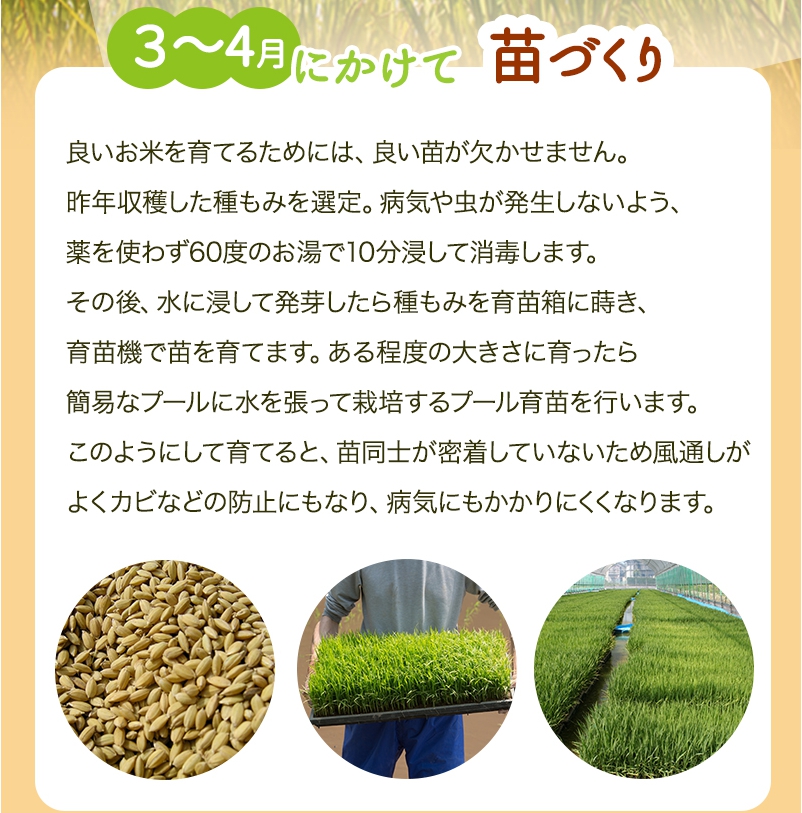 3〜4月にかけて 苗づくり

良いお米を育てるためには、良い苗が欠かせません。昨年収穫した種もみを選定。病気や虫が発生しないよう、薬を使わず60度のお湯で10分浸して消毒します。その後、水に浸して発芽したら種もみを育苗箱に蒔き、育苗機で苗を育てます。ある程度の大きさに育ったら簡易なプールに水を張って栽培するプール育苗を行います。このようにして育てると、苗同士が密着していないため風通しがよくカビなどの防止にもなり、病気にもかかりにくくなります。